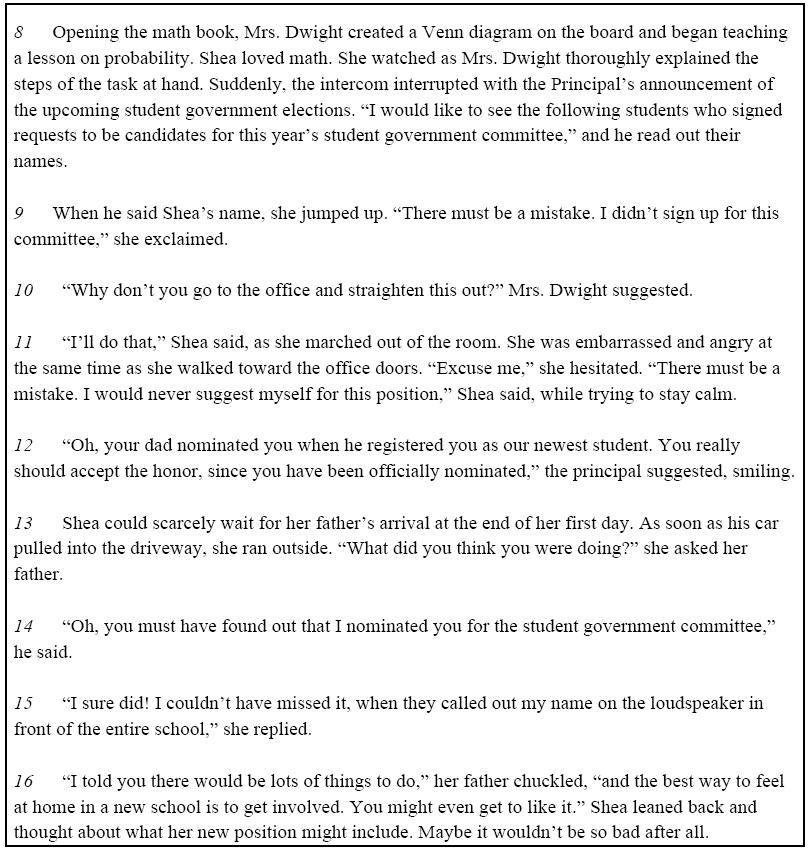 8 Opening the math book, Mrs. Dwight created a Venn diagram on the board and began teaching a lesson on probability. Shea loved math. She watched as Mrs. Dwight thoroughly explained the steps of the task at hand. Suddenly, the intercom interrupted with the Principal's announcement of the upcoming student government elections. "I would like to see the following students who signed requests to be candidates for this year's student government committee," and he read out their names.

9 When he said Shea's name, she jumped up. "There must be a mistake. I didn't sign up for this committee," she exclaimed.

10 "Why don't you go to the office and straighten this out?" Mrs. Dwight suggested.

11 "I'll do that," Shea said, as she marched out of the room. She was embarrassed and angry at the same time as she walked toward the office doors. "Excuse me," she hesitated. "There must be a mistake. I would never suggest myself for this position," Shea said, while trying to stay calm.

12 "Oh, your dad nominated you when he registered you as our newest student. You really should accept the honor, since you have been officially nominated," the principal suggested, smiling.

13 Shea could scarcely wait for her father's arrival at the end of her first day. As soon as his car pulled into the driveway, she ran outside. "What did you think you were doing?" she asked her father.

14 "Oh, you must have found out that I nominated you for the student government committee," he said.

15 "I sure did! I couldn't have missed it, when they called out my name on the loudspeaker in front of the entire school," she replied.

16 "I told you there would be lots of things to do," her father chuckled, "and the best way to feel at home in a new school is to get involved. You might even get to like it." Shea leaned back and thought about what her new position might include. Maybe it wouldn't be so bad after all.